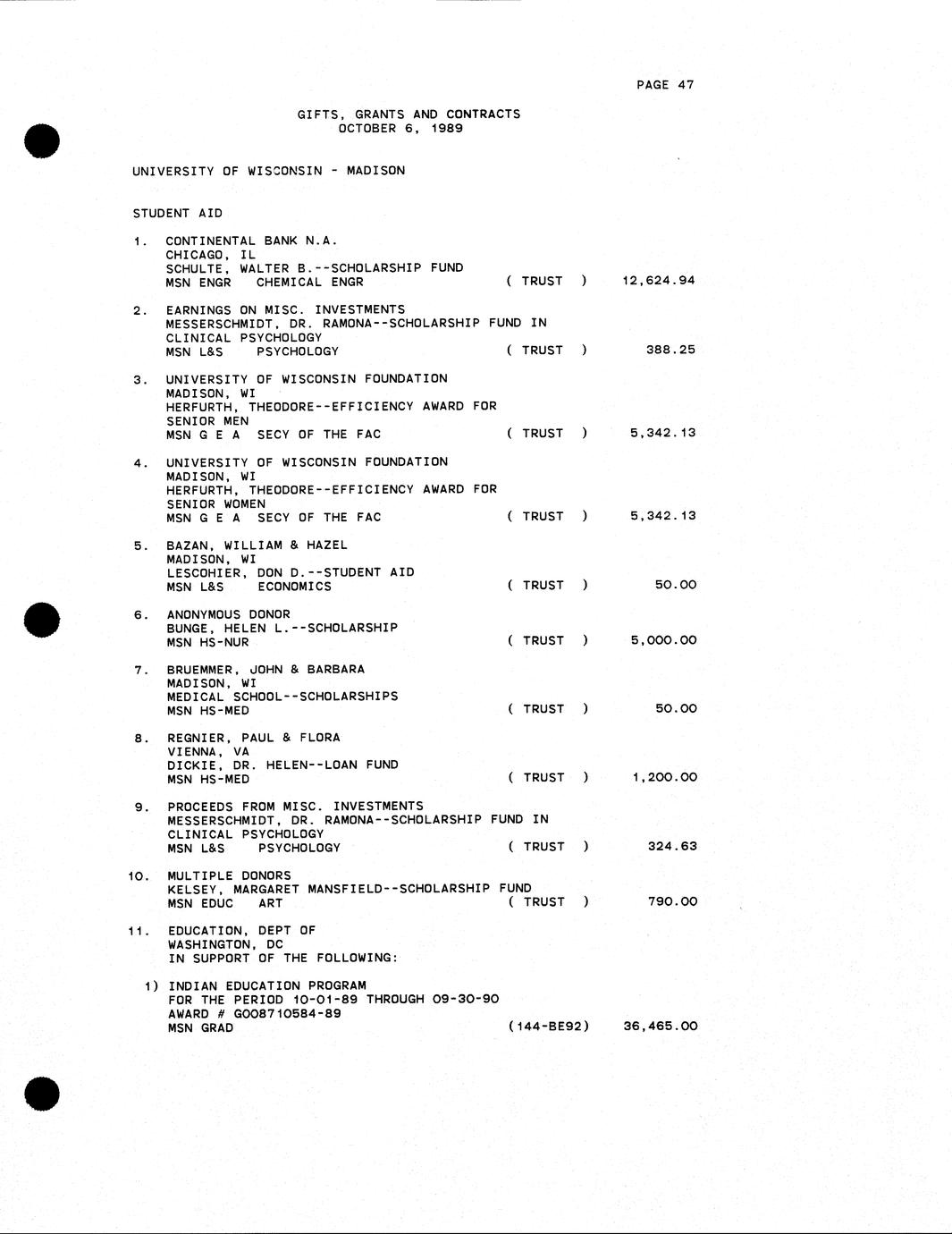 PAGE 47

GIFTS, GRANTS AND CONTRACTS
OCTOBER 6, 1989

UNIVERSITY OF WISCONSIN - MADISON

STUDENT AID

1. CONTINENTAL BANK N.A.
CHICAGO, IL
SCHULTE, WALTER B.--SCHOLARSHIP FUND
MSN ENGR CHEMICAL ENGR ( TRUST ) 12,624.94

2. EARNINGS ON MISC. INVESTMENTS
MESSERSCHMIDT, DR. RAMONA--SCHOLARSHIP FUND IN CLINICAL PSYCHOLOGY
MSN L&S PSYCHOLOGY ( TRUST ) 388.25

3. UNIVERSITY OF WISCONSIN FOUNDATION
MADISON, WI
HERFURTH, THEODORE--EFFICIENCY AWARD FOR SENIOR MEN
MSN G E A SECY OF THE FAC ( TRUST ) 5,342.13

4. UNIVERSITY OF WISCONSIN FOUNDATION
MADISON, WI
HERFURTH, THEODORE--EFFICIENCY AWARD FOR SENIOR WOMEN
MSN G E A SECY OF THE FAC ( TRUST ) 5,342.13

5. BAZAN, WILLIAM & HAZEL
MADISON, WI
LESCOHIER, DON D.--STUDENT AID
MSN L&S ECONOMICS ( TRUST ) 50.00

6. ANONYMOUS DONOR
BUNGE, HELEN L.--SCHOLARSHIP
MSN HS-NUR ( TRUST ) 5,000.00

7. BRUEMMER, JOHN & BARBARA
MADISON, WI
MEDICAL SCHOOL--SCHOLARSHIPS
MSN HS-MED ( TRUST ) 50.00

8. REGNIER, PAUL & FLORA
VIENNA, VA
DICKIE, DR. HELEN--LOAN FUND
MSN HS-MED ( TRUST ) 1,200.00

9. PROCEEDS FROM MISC. INVESTMENTS
MESSERSCHMIDT, DR. RAMONA--SCHOLARSHIP FUND IN CLINICAL PSYCHOLOGY
MSN L&S PSYCHOLOGY ( TRUST ) 324.63

10. MULTIPLE DONORS
KELSEY, MARGARET MANSFIELD--SCHOLARSHIP FUND
MSN EDUC ART ( TRUST ) 790.00

11. EDUCATION, DEPT OF
WASHINGTON, DC
IN SUPPORT OF THE FOLLOWING:

1) INDIAN EDUCATION PROGRAM
FOR THE PERIOD 10-01-89 THROUGH 09-30-90
AWARD # G008710584-89
MSN GRAD (144-BE92) 36,465.00